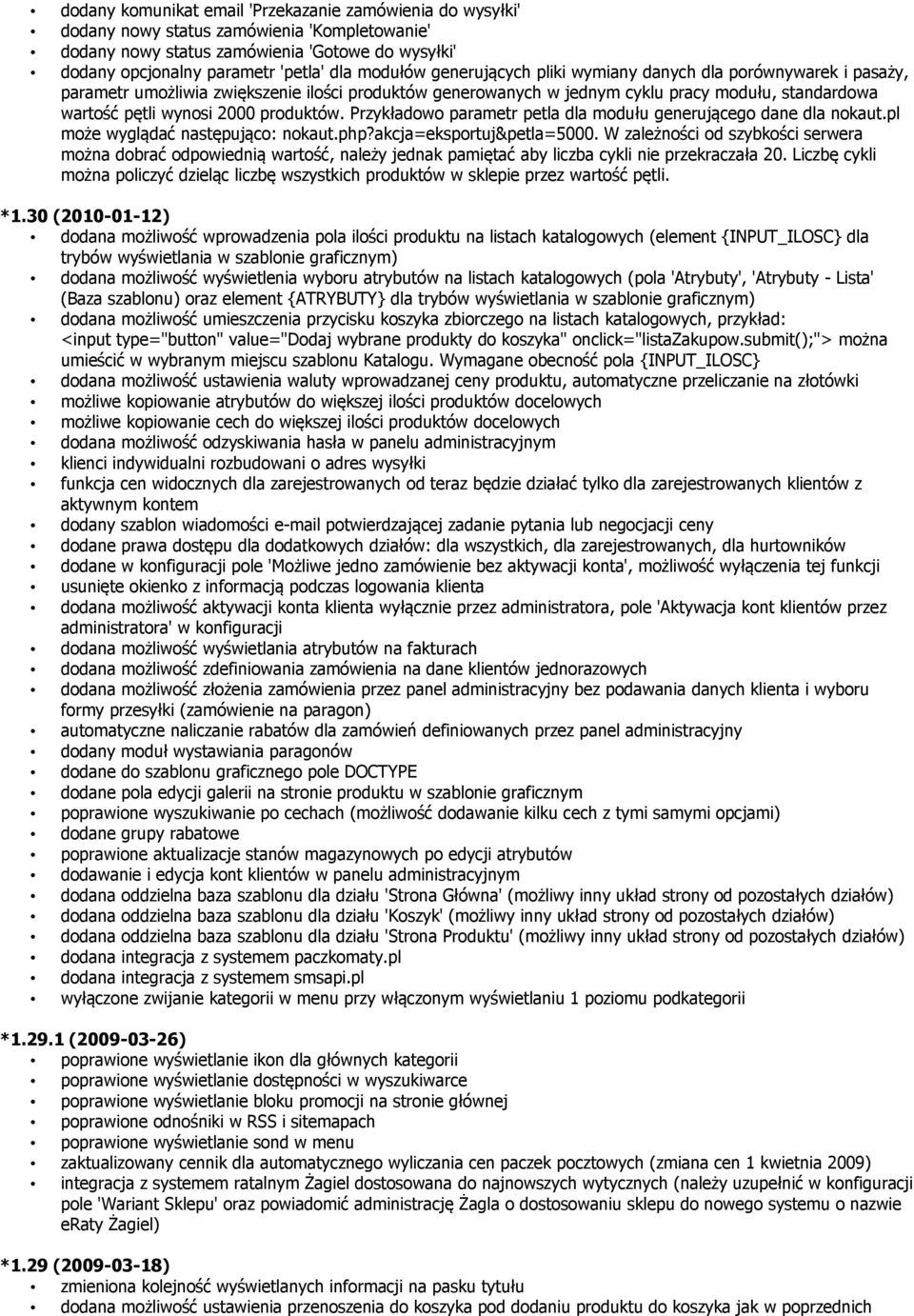 • dodany komunikat email 'Przekazanie zamówienia do wysyłki'
• dodany nowy status zamówienia 'Kompletowanie'
• dodany nowy status zamówienia 'Gotowe do wysyłki'
• dodany opcjonalny parametr 'petla' dla modułów generujących pliki wymiany danych dla porównywarek i pasaży, parametr umożliwia zwiększenie ilości produktów generowanych w jednym cyklu pracy modułu, standardowa wartość pętli wynosi 2000 produktów. Przykładowo parametr petla dla modułu generującego dane dla nokaut.pl może wyglądać następująco: nokaut.php?akcja=eksportuj&petla=5000. W zależności od szybkości serwera można dobrać odpowiednią wartość, należy jednak pamiętać aby liczba cykli nie przekraczała 20. Liczbę cykli można policzyć dzieląc liczbę wszystkich produktów w sklepie przez wartość pętli.

*1.30 (2010-01-12)
• dodana możliwość wprowadzenia pola ilości produktu na listach katalogowych (element {INPUT_ILOSC} dla trybów wyświetlania w szablonie graficznym)
• dodana możliwość wyświetlenia wyboru atrybutów na listach katalogowych (pola 'Atrybuty', 'Atrybuty - Lista' (Baza szablonu) oraz element {ATRYBUTY} dla trybów wyświetlania w szablonie graficznym)
• dodana możliwość umieszczenia przycisku koszyka zbiorczego na listach katalogowych, przykład: <input type="button" value="Dodaj wybrane produkty do koszyka" onclick="listaZakupow.submit();"> można umieścić w wybranym miejscu szablonu Katalogu. Wymagane obecność pola {INPUT_ILOSC}
• dodana możliwość ustawienia waluty wprowadzanej ceny produktu, automatyczne przeliczanie na złotówki
• możliwe kopiowanie atrybutów do większej ilości produktów docelowych
• możliwe kopiowanie cech do większej ilości produktów docelowych
• dodana możliwość odzyskiwania hasła w panelu administracyjnym
• klienci indywidualni rozbudowani o adres wysyłki
• funkcja cen widocznych dla zarejestrowanych od teraz będzie działać tylko dla zarejestrowanych klientów z aktywnym kontem
• dodany szablon wiadomości e-mail potwierdzającej zadanie pytania lub negocjacji ceny
• dodane prawa dostępu dla dodatkowych działów: dla wszystkich, dla zarejestrowanych, dla hurtowników
• dodane w konfiguracji pole 'Możliwe jedno zamówienie bez aktywacji konta', możliwość wyłączenia tej funkcji
• usunięte okienko z informacją podczas logowania klienta
• dodana możliwość aktywacji konta klienta wyłącznie przez administratora, pole 'Aktywacja kont klientów przez administratora' w konfiguracji
• dodana możliwość wyświetlania atrybutów na fakturach
• dodana możliwość zdefiniowania zamówienia na dane klientów jednorazowych
• dodana możliwość złożenia zamówienia przez panel administracyjny bez podawania danych klienta i wyboru formy przesyłki (zamówienie na paragon)
• automatyczne naliczanie rabatów dla zamówień definiowanych przez panel administracyjny
• dodany moduł wystawiania paragonów
• dodane do szablonu graficznego pole DOCTYPE
• dodane pola edycji galerii na stronie produktu w szablonie graficznym
• poprawione wyszukiwanie po cechach (możliwość dodawanie kilku cech z tymi samymi opcjami)
• dodane grupy rabatowe
• poprawione aktualizacje stanów magazynowych po edycji atrybutów
• dodawanie i edycja kont klientów w panelu administracyjnym
• dodana oddzielna baza szablonu dla działu 'Strona Główna' (możliwy inny układ strony od pozostałych działów)
• dodana oddzielna baza szablonu dla działu 'Koszyk' (możliwy inny układ strony od pozostałych działów)
• dodana oddzielna baza szablonu dla działu 'Strona Produktu' (możliwy inny układ strony od pozostałych działów)
• dodana integracja z systemem paczkomaty.pl
• dodana integracja z systemem smsapi.pl
• wyłączone zwijanie kategorii w menu przy włączonym wyświetlaniu 1 poziomu podkategorii

*1.29.1 (2009-03-26)
• poprawione wyświetlanie ikon dla głównych kategorii
• poprawione wyświetlanie dostępności w wyszukiwarce
• poprawione wyświetlanie bloku promocji na stronie głównej
• poprawione odnośniki w RSS i sitemapach
• poprawione wyświetlanie sond w menu
• zaktualizowany cennik dla automatycznego wyliczania cen paczek pocztowych (zmiana cen 1 kwietnia 2009)
• integracja z systemem ratalnym Żagiel dostosowana do najnowszych wytycznych (należy uzupełnić w konfiguracji pole 'Wariant Sklepu' oraz powiadomić administrację Żagla o dostosowaniu sklepu do nowego systemu o nazwie eRaty Żagiel)

*1.29 (2009-03-18)
• zmieniona kolejność wyświetlanych informacji na pasku tytułu
• dodana możliwość ustawienia przenoszenia do koszyka pod dodaniu produktu do koszyka jak w poprzednich